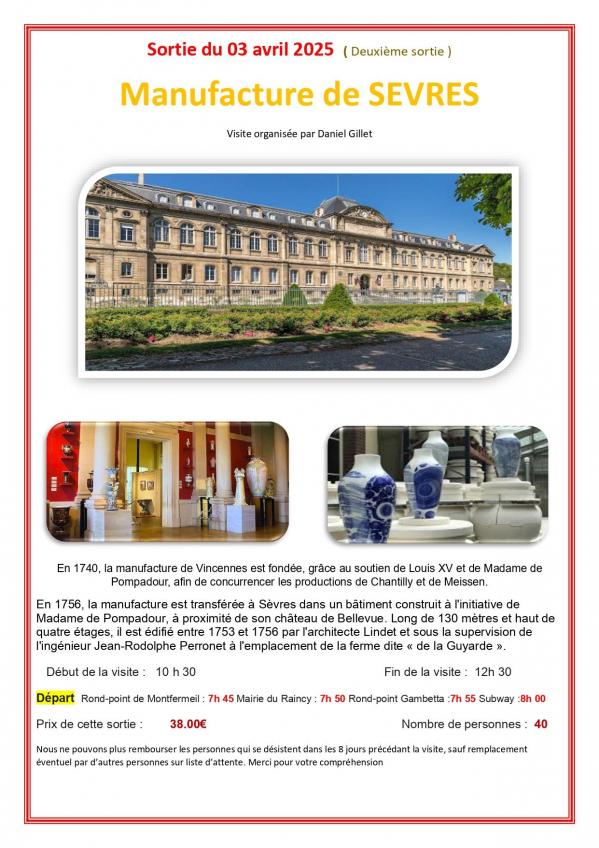 Sortie du 03 avril 2025 ( Deuxième sortie )

Manufacture de SEVRES

Visite organisée par Daniel Gillet

En 1740, la manufacture de Vincennes est fondée, grâce au soutien de Louis XV et de Madame de Pompadour, afin de concurrencer les productions de Chantilly et de Meissen.

En 1756, la manufacture est transférée à Sèvres dans un bâtiment construit à l'initiative de Madame de Pompadour, à proximité de son château de Bellevue. Long de 130 mètres et haut de quatre étages, il est édifié entre 1753 et 1756 par l'architecte Lindet et sous la supervision de l'ingénieur Jean-Rodolphe Perronet à l'emplacement de la ferme dite « de la Guyarde ».

Début de la visite : 10 h 30

Fin de la visite : 12h 30

Départ Rond-point de Montfermeil : 7h 45 Mairie du Raincy : 7h 50 Rond-point Gambetta :7h 55 Subway :8h 00

Prix de cette sortie : 38.00€

Nombre de personnes : 40

Nous ne pouvons plus rembourser les personnes qui se désistent dans les 8 jours précédant la visite, sauf remplacement éventuel par d'autres personnes sur liste d'attente. Merci pour votre compréhension